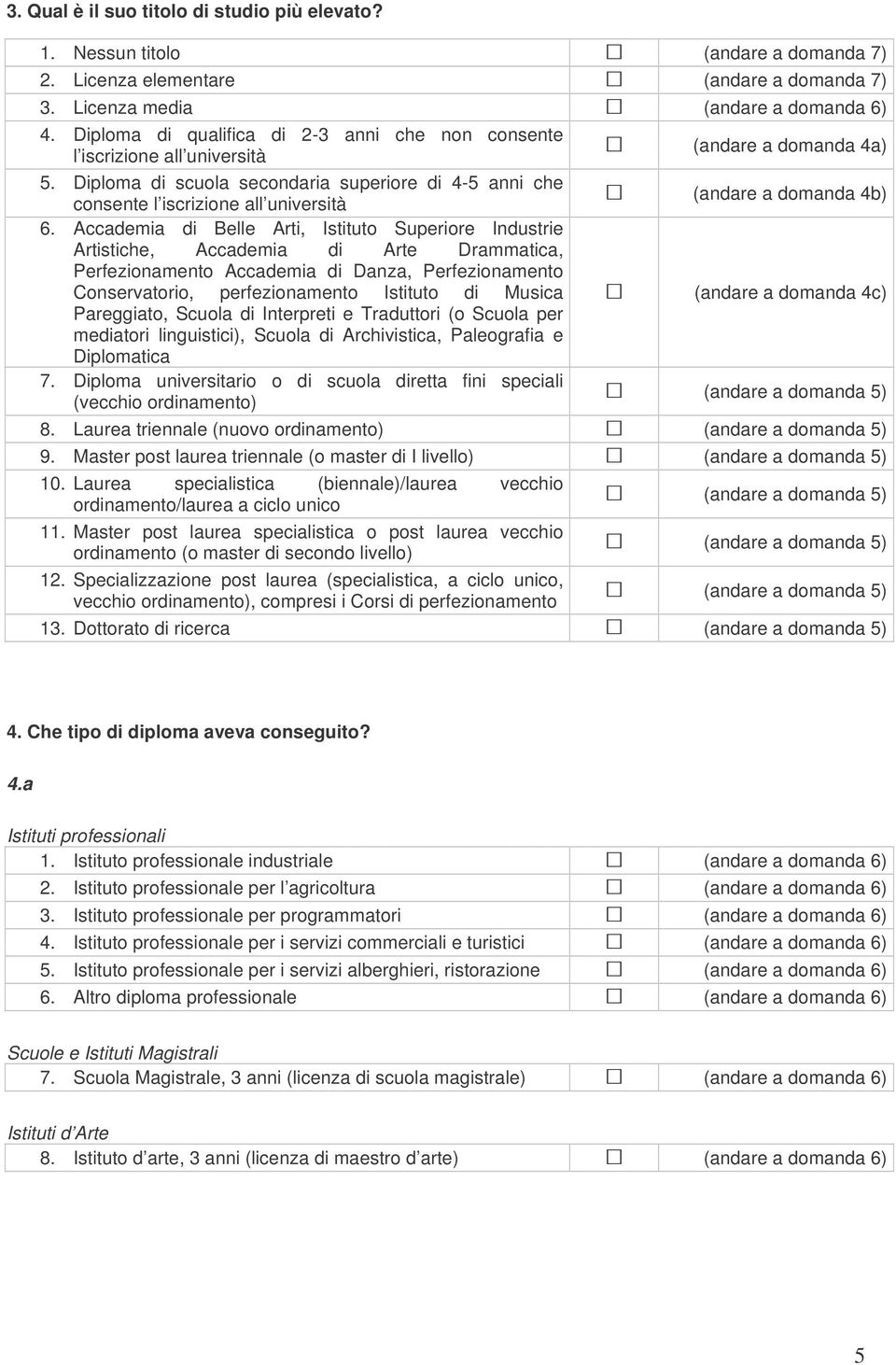 3. Qual è il suo titolo di studio più elevato?

| | | |
|---|---|---|
| 1. Nessun titolo | ☐ | (andare a domanda 7) |
| 2. Licenza elementare | ☐ | (andare a domanda 7) |
| 3. Licenza media | ☐ | (andare a domanda 6) |
| 4. Diploma di qualifica di 2-3 anni che non consente l iscrizione all università | ☐ | (andare a domanda 4a) |
| 5. Diploma di scuola secondaria superiore di 4-5 anni che consente l iscrizione all università | ☐ | (andare a domanda 4b) |
| 6. Accademia di Belle Arti, Istituto Superiore Industrie Artistiche, Accademia di Arte Drammatica, Perfezionamento Accademia di Danza, Perfezionamento Conservatorio, perfezionamento Istituto di Musica Pareggiato, Scuola di Interpreti e Traduttori (o Scuola per mediatori linguistici), Scuola di Archivistica, Paleografia e Diplomatica | ☐ | (andare a domanda 4c) |
| 7. Diploma universitario o di scuola diretta fini speciali (vecchio ordinamento) | ☐ | (andare a domanda 5) |
| 8. Laurea triennale (nuovo ordinamento) | ☐ | (andare a domanda 5) |
| 9. Master post laurea triennale (o master di I livello) | ☐ | (andare a domanda 5) |
| 10. Laurea specialistica (biennale)/laurea vecchio ordinamento/laurea a ciclo unico | ☐ | (andare a domanda 5) |
| 11. Master post laurea specialistica o post laurea vecchio ordinamento (o master di secondo livello) | ☐ | (andare a domanda 5) |
| 12. Specializzazione post laurea (specialistica, a ciclo unico, vecchio ordinamento), compresi i Corsi di perfezionamento | ☐ | (andare a domanda 5) |
| 13. Dottorato di ricerca | ☐ | (andare a domanda 5) |

4. Che tipo di diploma aveva conseguito?

4.a

Istituti professionali

| | | |
|---|---|---|
| 1. Istituto professionale industriale | ☐ | (andare a domanda 6) |
| 2. Istituto professionale per l agricoltura | ☐ | (andare a domanda 6) |
| 3. Istituto professionale per programmatori | ☐ | (andare a domanda 6) |
| 4. Istituto professionale per i servizi commerciali e turistici | ☐ | (andare a domanda 6) |
| 5. Istituto professionale per i servizi alberghieri, ristorazione | ☐ | (andare a domanda 6) |
| 6. Altro diploma professionale | ☐ | (andare a domanda 6) |

Scuole e Istituti Magistrali

| | | |
|---|---|---|
| 7. Scuola Magistrale, 3 anni (licenza di scuola magistrale) | ☐ | (andare a domanda 6) |

Istituti d Arte

| | | |
|---|---|---|
| 8. Istituto d arte, 3 anni (licenza di maestro d arte) | ☐ | (andare a domanda 6) |

5